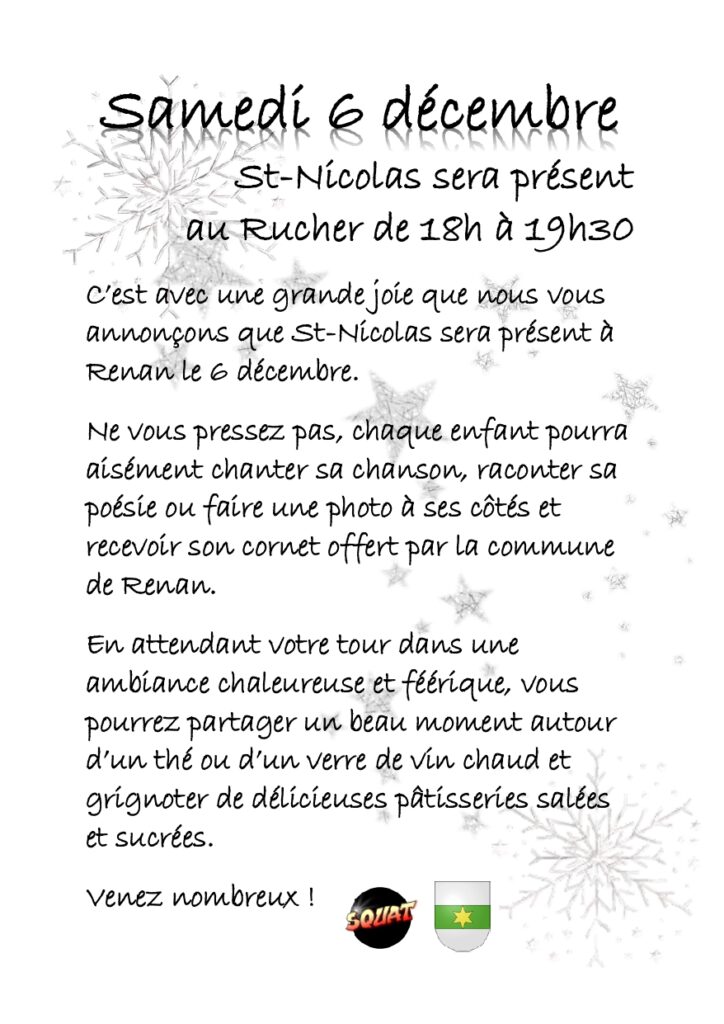 Samedi 6 décembre

St-Nicolas sera présent
au Rucher de 18h à 19h30

C'est avec une grande joie que nous vous annonçons que St-Nicolas sera présent à Renan le 6 décembre.

Ne vous pressez pas, chaque enfant pourra aisément chanter sa chanson, raconter sa poésie ou faire une photo à ses côtés et recevoir son cornet offert par la commune de Renan.

En attendant votre tour dans une ambiance chaleureuse et féérique, vous pourrez partager un beau moment autour d'un thé ou d'un verre de vin chaud et grignoter de délicieuses pâtisseries salées et sucrées.

Venez nombreux !

SQUAT